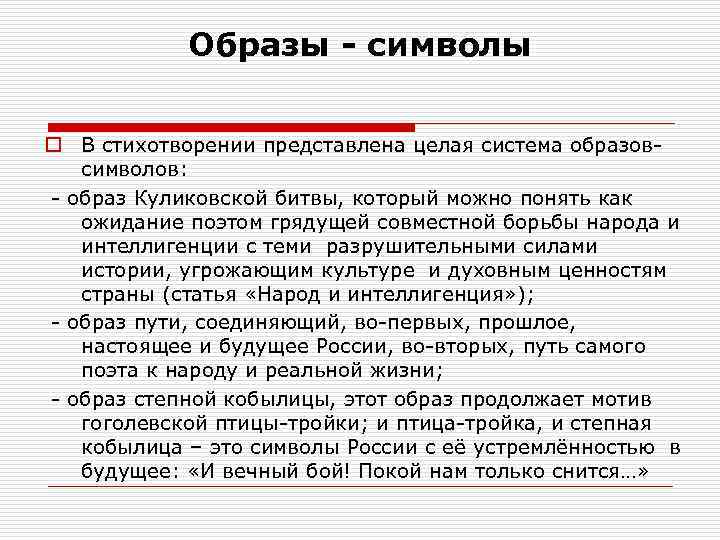 Образы - символы

В стихотворении представлена целая система образов-символов:

- образ Куликовской битвы, который можно понять как ожидание поэтом грядущей совместной борьбы народа и интеллигенции с теми разрушительными силами истории, угрожающим культуре и духовным ценностям страны (статья «Народ и интеллигенция»);

- образ пути, соединяющий, во-первых, прошлое, настоящее и будущее России, во-вторых, путь самого поэта к народу и реальной жизни;

- образ степной кобылицы, этот образ продолжает мотив гоголевской птицы-тройки; и птица-тройка, и степная кобылица – это символы России с её устремлённостью в будущее: «И вечный бой! Покой нам только снится…»